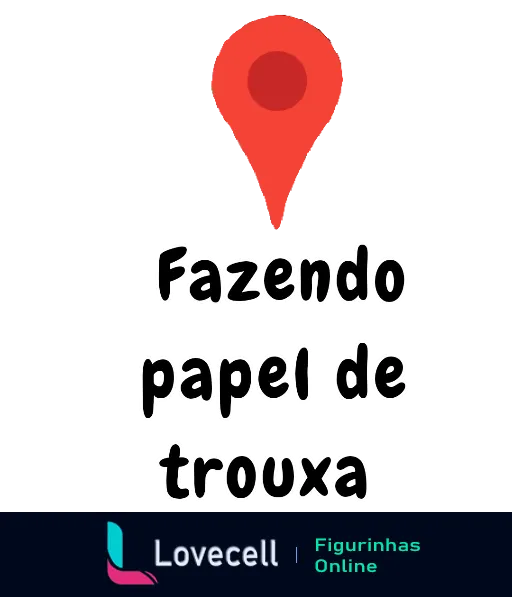 Fazendo papel de trouxa

Lovecell | Figurinhas Online